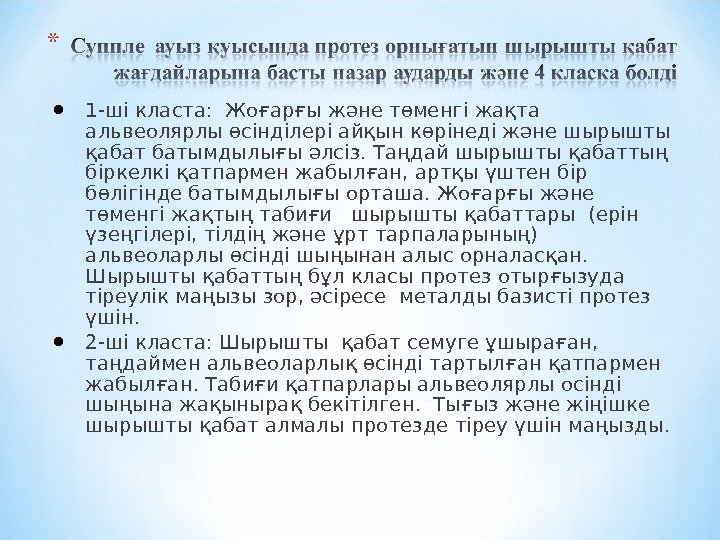 * Суппле ауыз қуысында протез орнығатын шырышты қабат жағдайларына басты назар аударды және 4 класка болді

• 1-ші класта: Жоғарғы және төменгі жақта альвеолярлы өсінділері айқын көрінеді және шырышты қабат батымдылығы әлсіз. Таңдай шырышты қабаттың біркелкі қатпармен жабылған, артқы үштен бір бөлігінде батымдылығы орташа. Жоғарғы және төменгі жақтың табиғи шырышты қабаттары (ерін үзеңгілері, тілдің және ұрт тарпаларының) альвеоларлы өсінді шыңынан алыс орналасқан. Шырышты қабаттың бұл класы протез отырғызуда тіреулік маңызы зор, әсіресе металды базисті протез үшін.

• 2-ші класта: Шырышты қабат семуге ұшыраған, таңдаймен альвеоларлық өсінді тартылған қатпармен жабылған. Табиғи қатпарлары альвеолярлы осінді шыңына жақынырақ бекітілген. Тығыз және жіңішке шырышты қабат алмалы протезде тіреу үшін маңызды.